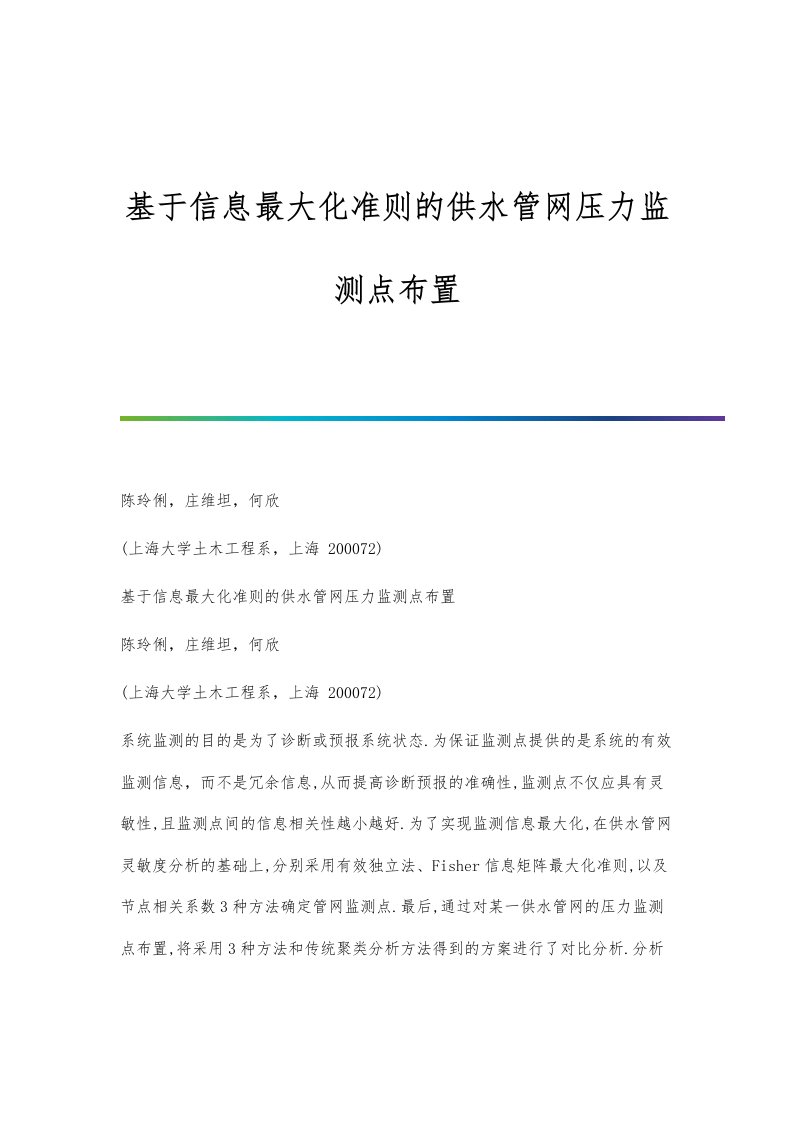 基于信息最大化准则的供水管网压力监测点布置

陈玲俐，庄维坦，何欣

(上海大学土木工程系，上海 200072)

基于信息最大化准则的供水管网压力监测点布置

陈玲俐，庄维坦，何欣

(上海大学土木工程系，上海 200072)

系统监测的目的是为了诊断或预报系统状态.为保证监测点提供的是系统的有效监测信息，而不是冗余信息,从而提高诊断预报的准确性,监测点不仅应具有灵敏性,且监测点间的信息相关性越小越好.为了实现监测信息最大化,在供水管网灵敏度分析的基础上,分别采用有效独立法、Fisher 信息矩阵最大化准则,以及节点相关系数 3 种方法确定管网监测点.最后,通过对某一供水管网的压力监测点布置,将采用 3 种方法和传统聚类分析方法得到的方案进行了对比分析.分析